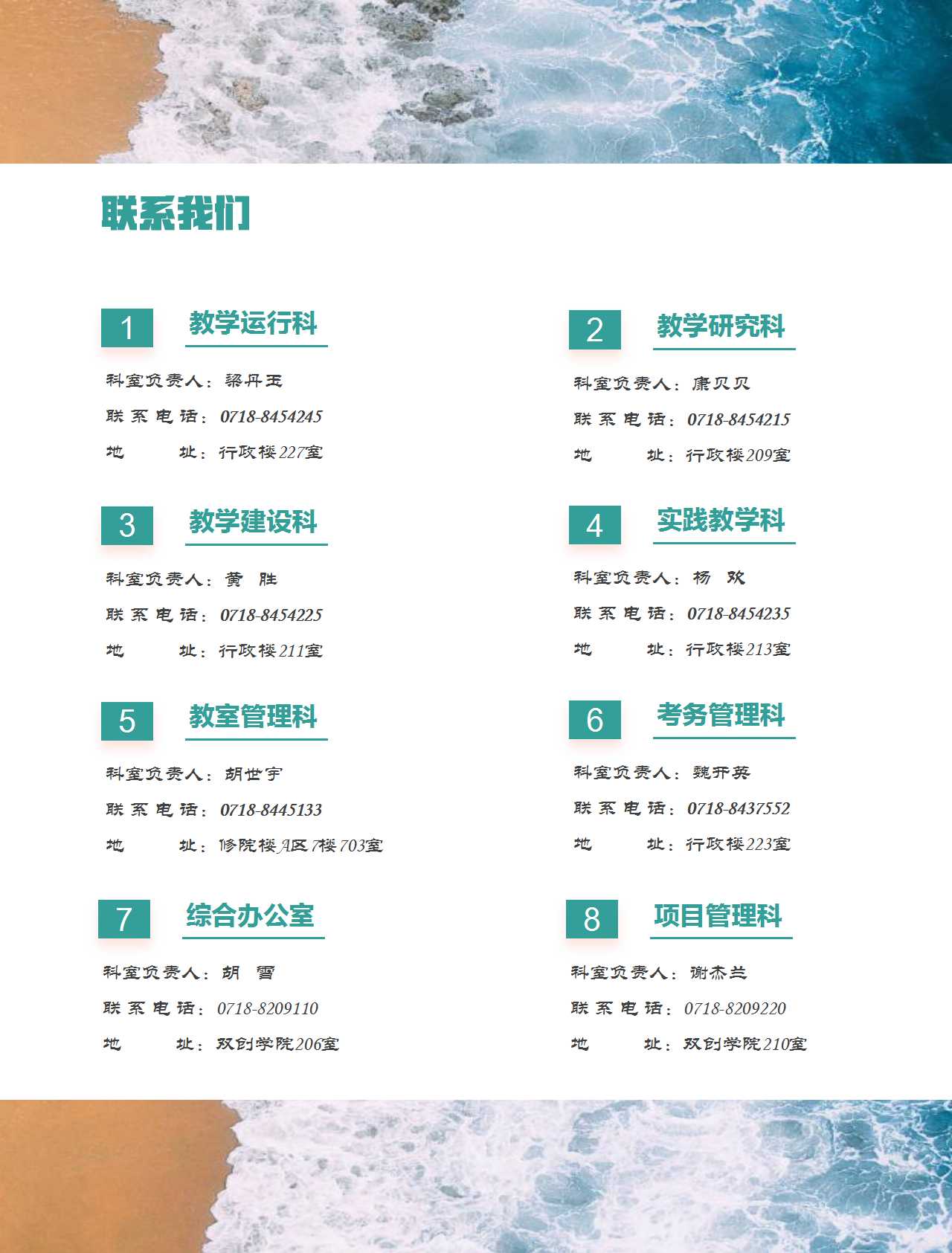 联系我们

1 教学运行科

科室负责人：梁丹玉

联系电话：0718-8454245

地 址：行政楼227室

3 教学建设科

科室负责人：黄 胜

联系电话：0718-8454225

地 址：行政楼211室

5 教室管理科

科室负责人：胡世宇

联系电话：0718-8445133

地 址：修院楼A区7楼703室

7 综合办公室

科室负责人：胡 雪

联系电话：0718-8209110

地 址：双创学院206室

2 教学研究科

科室负责人：康贝贝

联系电话：0718-8454215

地 址：行政楼209室

4 实践教学科

科室负责人：杨 欢

联系电话：0718-8454235

地 址：行政楼213室

6 考务管理科

科室负责人：魏开英

联系电话：0718-8437552

地 址：行政楼223室

8 项目管理科

科室负责人：谢杰兰

联系电话：0718-8209220

地 址：双创学院210室